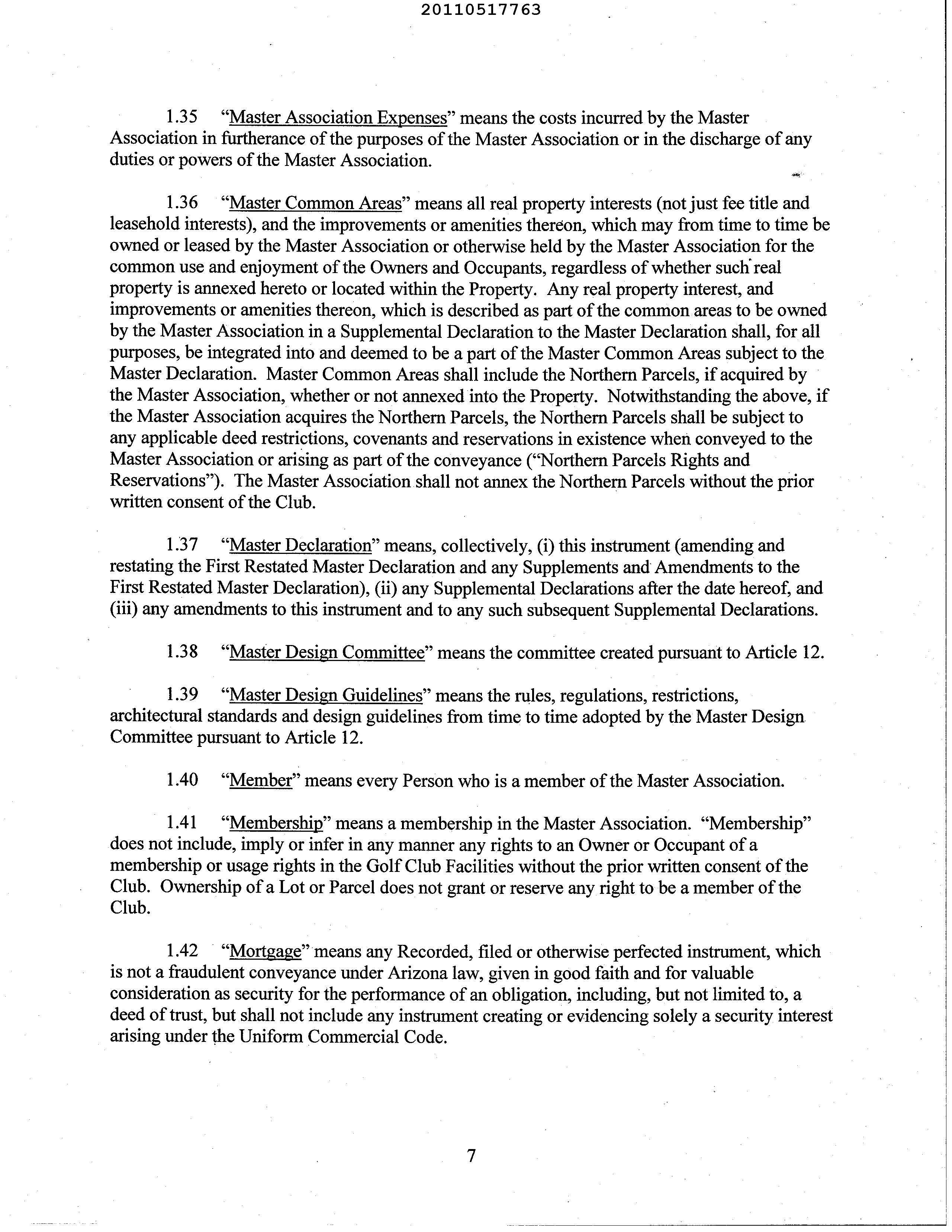 20110517763

1.35 "Master Association Expenses" means the costs incurred by the Master Association in furtherance of the purposes of the Master Association or in the discharge of any duties or powers of the Master Association.

1.36 "Master Common Areas" means all real property interests (not just fee title and leasehold interests), and the improvements or amenities thereon, which may from time to time be owned or leased by the Master Association or otherwise held by the Master Association for the common use and enjoyment of the Owners and Occupants, regardless of whether such real property is annexed hereto or located within the Property. Any real property interest, and improvements or amenities thereon, which is described as part of the common areas to be owned by the Master Association in a Supplemental Declaration to the Master Declaration shall, for all purposes, be integrated into and deemed to be a part of the Master Common Areas subject to the Master Declaration. Master Common Areas shall include the Northern Parcels, if acquired by the Master Association, whether or not annexed into the Property. Notwithstanding the above, if the Master Association acquires the Northern Parcels, the Northern Parcels shall be subject to any applicable deed restrictions, covenants and reservations in existence when conveyed to the Master Association or arising as part of the conveyance ("Northern Parcels Rights and Reservations"). The Master Association shall not annex the Northern Parcels without the prior written consent of the Club.

1.37 "Master Declaration" means, collectively, (i) this instrument (amending and restating the First Restated Master Declaration and any Supplements and Amendments to the First Restated Master Declaration), (ii) any Supplemental Declarations after the date hereof, and (iii) any amendments to this instrument and to any such subsequent Supplemental Declarations.

1.38 "Master Design Committee" means the committee created pursuant to Article 12.

1.39 "Master Design Guidelines" means the rules, regulations, restrictions, architectural standards and design guidelines from time to time adopted by the Master Design Committee pursuant to Article 12.

1.40 "Member" means every Person who is a member of the Master Association.

1.41 "Membership" means a membership in the Master Association. "Membership" does not include, imply or infer in any manner any rights to an Owner or Occupant of a membership or usage rights in the Golf Club Facilities without the prior written consent of the Club. Ownership of a Lot or Parcel does not grant or reserve any right to be a member of the Club.

1.42 "Mortgage" means any Recorded, filed or otherwise perfected instrument, which is not a fraudulent conveyance under Arizona law, given in good faith and for valuable consideration as security for the performance of an obligation, including, but not limited to, a deed of trust, but shall not include any instrument creating or evidencing solely a security interest arising under the Uniform Commercial Code.

7